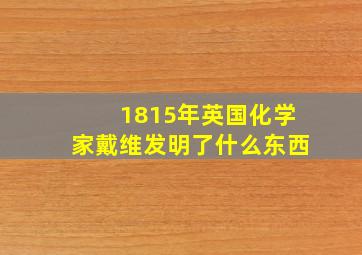 1815年英国化学家戴维发明了什么东西